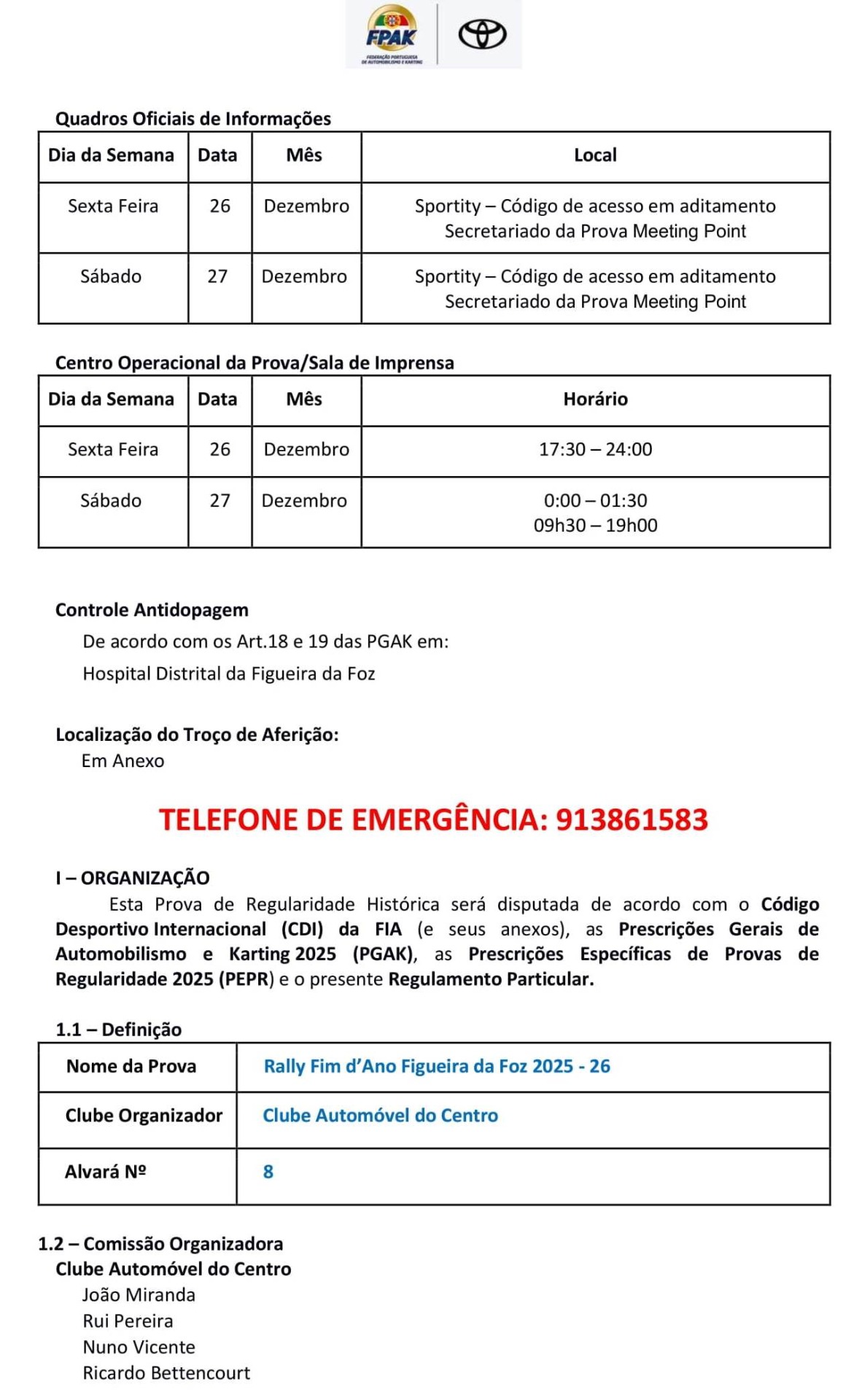 FPAK
FEDERAÇÃO PORTUGUESA DE AUTOMOBILISMO E KARTING

Quadros Oficiais de Informações

| Dia da Semana | Data | Mês | Local |
|---|---|---|---|
| Sexta Feira | 26 | Dezembro | Sportity – Código de acesso em aditamento Secretariado da Prova Meeting Point |
| Sábado | 27 | Dezembro | Sportity – Código de acesso em aditamento Secretariado da Prova Meeting Point |

Centro Operacional da Prova/Sala de Imprensa

| Dia da Semana | Data | Mês | Horário |
|---|---|---|---|
| Sexta Feira | 26 | Dezembro | 17:30 – 24:00 |
| Sábado | 27 | Dezembro | 0:00 – 01:30 09h30 – 19h00 |

Controle Antidopagem
De acordo com os Art.18 e 19 das PGAK em:
Hospital Distrital da Figueira da Foz

Localização do Troço de Aferição:
Em Anexo

TELEFONE DE EMERGÊNCIA: 913861583

I – ORGANIZAÇÃO
Esta Prova de Regularidade Histórica será disputada de acordo com o Código Desportivo Internacional (CDI) da FIA (e seus anexos), as Prescrições Gerais de Automobilismo e Karting 2025 (PGAK), as Prescrições Específicas de Provas de Regularidade 2025 (PEPR) e o presente Regulamento Particular.

1.1 – Definição

| Nome da Prova | Rally Fim d'Ano Figueira da Foz 2025 - 26 |
|---|---|
| Clube Organizador | Clube Automóvel do Centro |
| Alvará Nº | 8 |

1.2 – Comissão Organizadora
Clube Automóvel do Centro
João Miranda
Rui Pereira
Nuno Vicente
Ricardo Bettencourt